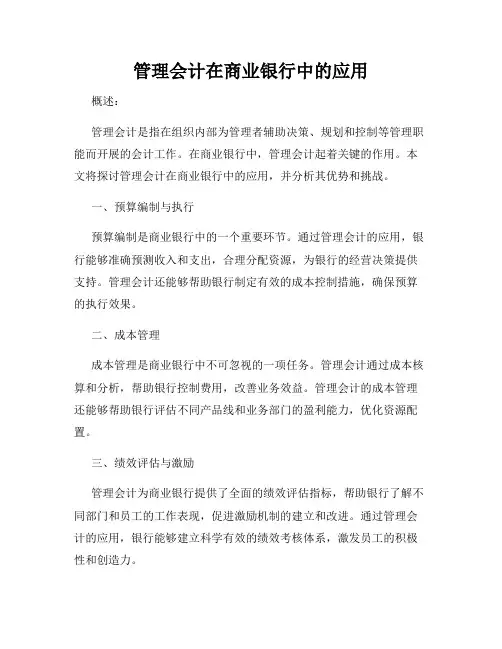 管理会计在商业银行中的应用

概述：

管理会计是指在组织内部为管理者辅助决策、规划和控制等管理职能而开展的会计工作。在商业银行中，管理会计起着关键的作用。本文将探讨管理会计在商业银行中的应用，并分析其优势和挑战。

一、预算编制与执行

预算编制是商业银行中的一个重要环节。通过管理会计的应用，银行能够准确预测收入和支出，合理分配资源，为银行的经营决策提供支持。管理会计还能够帮助银行制定有效的成本控制措施，确保预算的执行效果。

二、成本管理

成本管理是商业银行中不可忽视的一项任务。管理会计通过成本核算和分析，帮助银行控制费用，改善业务效益。管理会计的成本管理还能够帮助银行评估不同产品线和业务部门的盈利能力，优化资源配置。

三、绩效评估与激励

管理会计为商业银行提供了全面的绩效评估指标，帮助银行了解不同部门和员工的工作表现，促进激励机制的建立和改进。通过管理会计的应用，银行能够建立科学有效的绩效考核体系，激发员工的积极性和创造力。